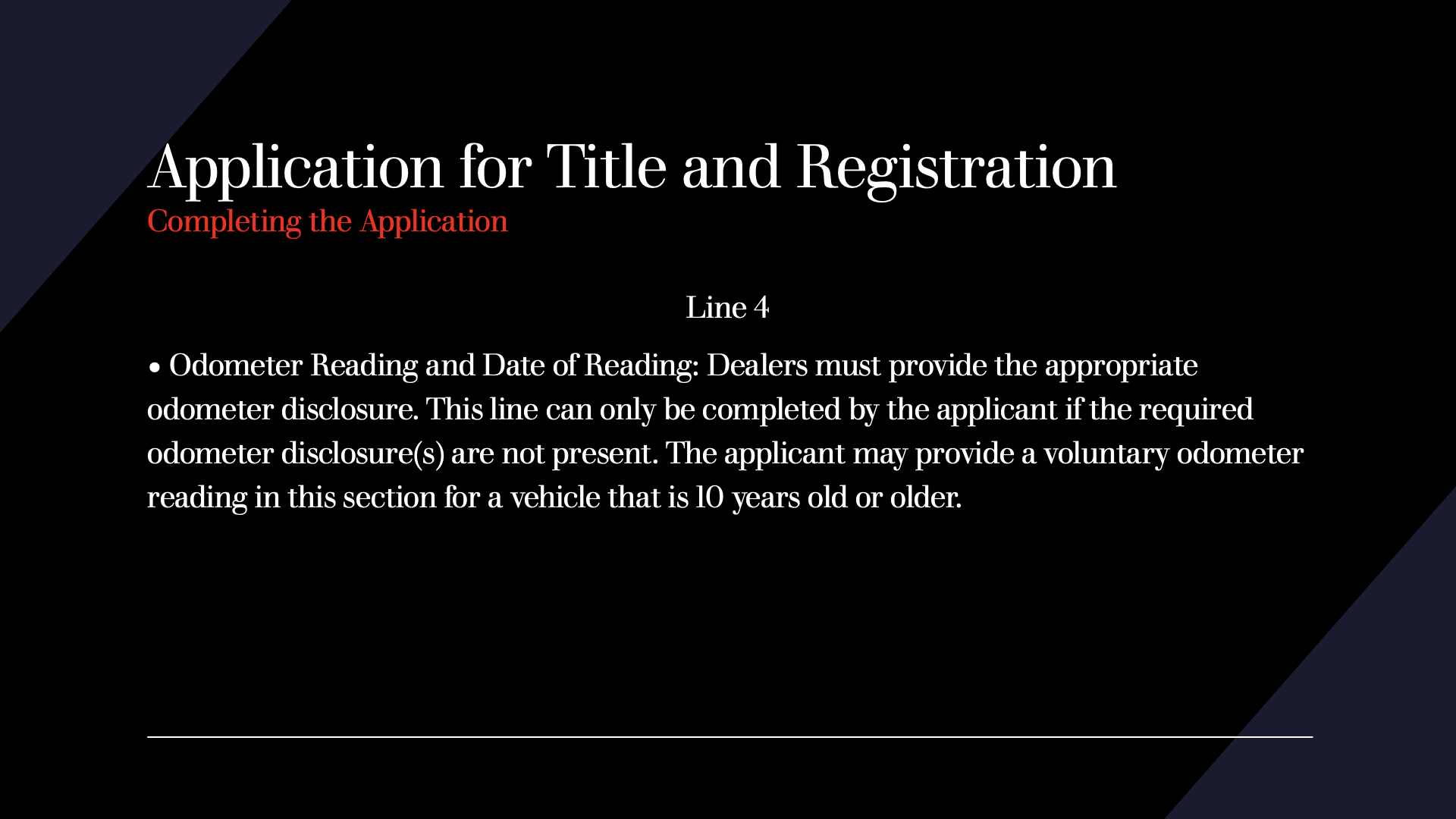 Application for Title and Registration
Completing the Application

Line 4

• Odometer Reading and Date of Reading: Dealers must provide the appropriate odometer disclosure. This line can only be completed by the applicant if the required odometer disclosure(s) are not present. The applicant may provide a voluntary odometer reading in this section for a vehicle that is 10 years old or older.